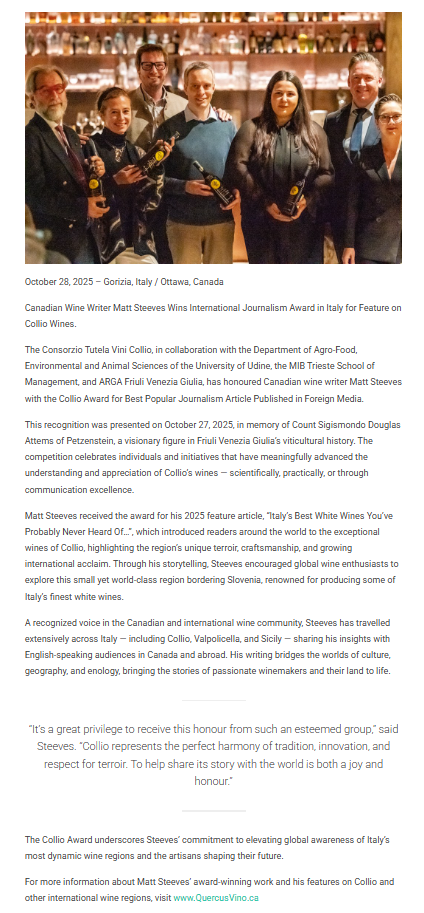 October 28, 2025 – Gorizia, Italy / Ottawa, Canada

Canadian Wine Writer Matt Steeves Wins International Journalism Award in Italy for Feature on Collio Wines.

The Consorzio Tutela Vini Collio, in collaboration with the Department of Agro-Food, Environmental and Animal Sciences of the University of Udine, the MIB Trieste School of Management, and ARGA Friuli Venezia Giulia, has honoured Canadian wine writer Matt Steeves with the Collio Award for Best Popular Journalism Article Published in Foreign Media.

This recognition was presented on October 27, 2025, in memory of Count Sigismondo Douglas Attems of Petzenstein, a visionary figure in Friuli Venezia Giulia's viticultural history. The competition celebrates individuals and initiatives that have meaningfully advanced the understanding and appreciation of Collio's wines — scientifically, practically, or through communication excellence.

Matt Steeves received the award for his 2025 feature article, "Italy's Best White Wines You've Probably Never Heard Of…", which introduced readers around the world to the exceptional wines of Collio, highlighting the region's unique terroir, craftsmanship, and growing international acclaim. Through his storytelling, Steeves encouraged global wine enthusiasts to explore this small yet world-class region bordering Slovenia, renowned for producing some of Italy's finest white wines.

A recognized voice in the Canadian and international wine community, Steeves has travelled extensively across Italy — including Collio, Valpolicella, and Sicily — sharing his insights with English-speaking audiences in Canada and abroad. His writing bridges the worlds of culture, geography, and enology, bringing the stories of passionate winemakers and their land to life.

"It's a great privilege to receive this honour from such an esteemed group," said Steeves. "Collio represents the perfect harmony of tradition, innovation, and respect for terroir. To help share its story with the world is both a joy and honour."

The Collio Award underscores Steeves' commitment to elevating global awareness of Italy's most dynamic wine regions and the artisans shaping their future.

For more information about Matt Steeves' award-winning work and his features on Collio and other international wine regions, visit www.QuercusVino.ca